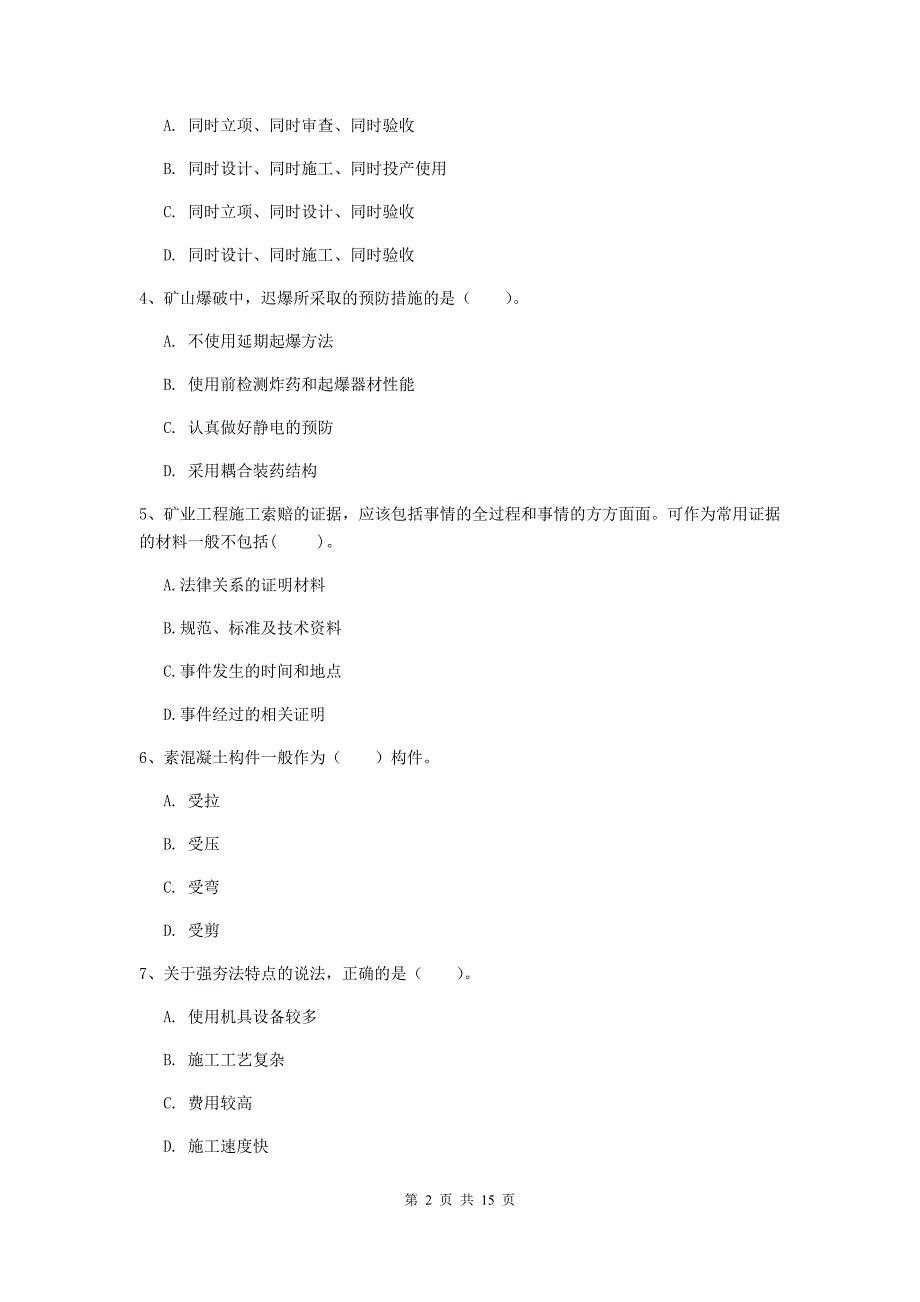 A. 同时立项、同时审查、同时验收

B. 同时设计、同时施工、同时投产使用

C. 同时立项、同时设计、同时验收

D. 同时设计、同时施工、同时验收

4、矿山爆破中，迟爆所采取的预防措施的是（　　）。

A. 不使用延期起爆方法

B. 使用前检测炸药和起爆器材性能

C. 认真做好静电的预防

D. 采用耦合装药结构

5、矿业工程施工索赔的证据，应该包括事情的全过程和事情的方方面面。可作为常用证据的材料一般不包括（　　）。

A.法律关系的证明材料

B.规范、标准及技术资料

C.事件发生的时间和地点

D.事件经过的相关证明

6、素混凝土构件一般作为（　　）构件。

A. 受拉

B. 受压

C. 受弯

D. 受剪

7、关于强夯法特点的说法，正确的是（　　）。

A. 使用机具设备较多

B. 施工工艺复杂

C. 费用较高

D. 施工速度快

第 2 页 共 15 页